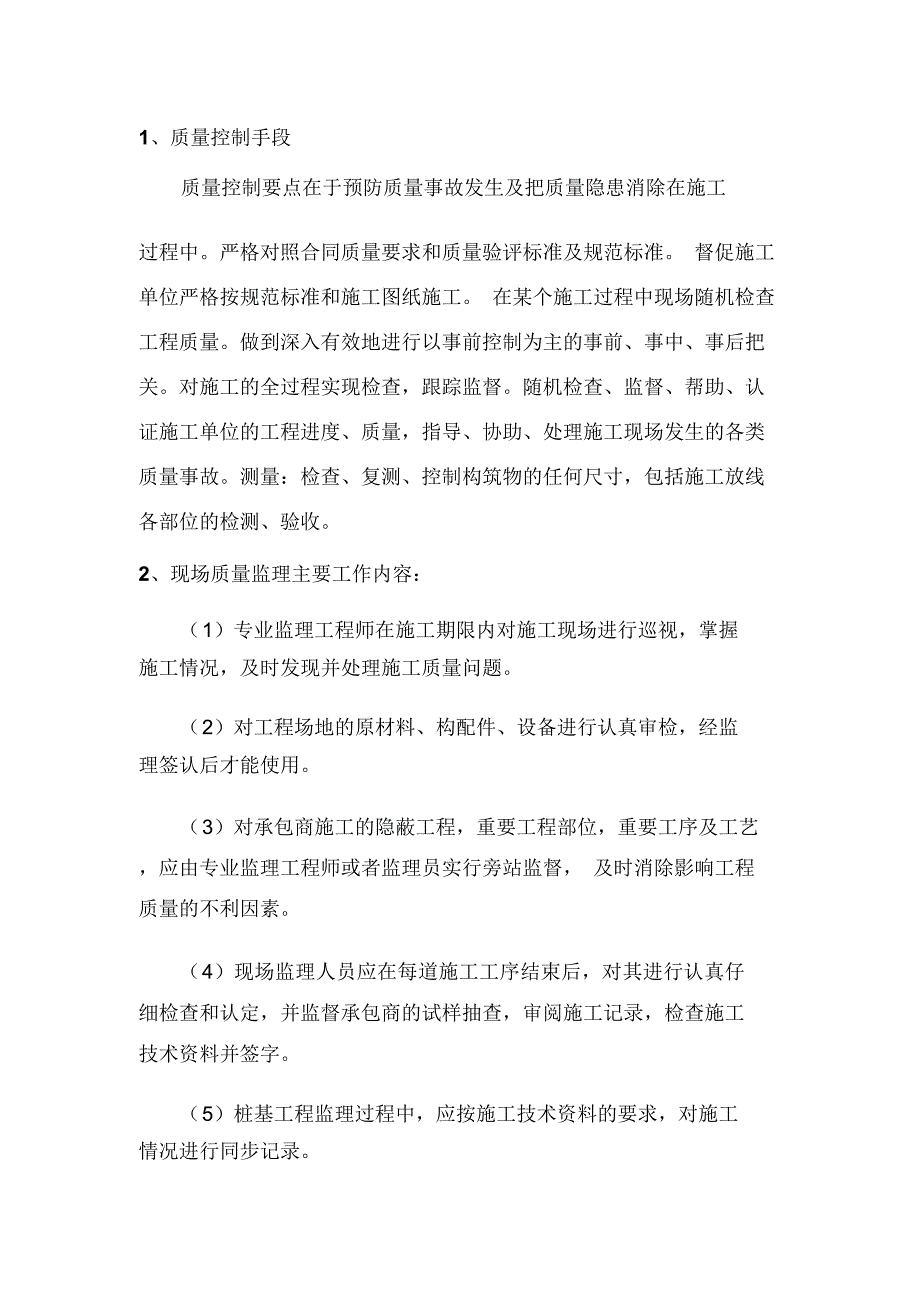 1、质量控制手段

质量控制要点在于预防质量事故发生及把质量隐患消除在施工过程中。严格对照合同质量要求和质量验评标准及规范标准。 督促施工单位严格按规范标准和施工图纸施工。 在某个施工过程中现场随机检查工程质量。做到深入有效地进行以事前控制为主的事前、事中、事后把关。对施工的全过程实现检查，跟踪监督。随机检查、监督、帮助、认证施工单位的工程进度、质量，指导、协助、处理施工现场发生的各类质量事故。测量：检查、复测、控制构筑物的任何尺寸，包括施工放线各部位的检测、验收。

2、现场质量监理主要工作内容：

（1）专业监理工程师在施工期限内对施工现场进行巡视，掌握施工情况，及时发现并处理施工质量问题。

（2）对工程场地的原材料、构配件、设备进行认真审检，经监理签认后才能使用。

（3）对承包商施工的隐蔽工程，重要工程部位，重要工序及工艺，应由专业监理工程师或者监理员实行旁站监督， 及时消除影响工程质量的不利因素。

（4）现场监理人员应在每道施工工序结束后，对其进行认真仔细检查和认定，并监督承包商的试样抽查，审阅施工记录，检查施工技术资料并签字。

（5）桩基工程监理过程中，应按施工技术资料的要求，对施工情况进行同步记录。